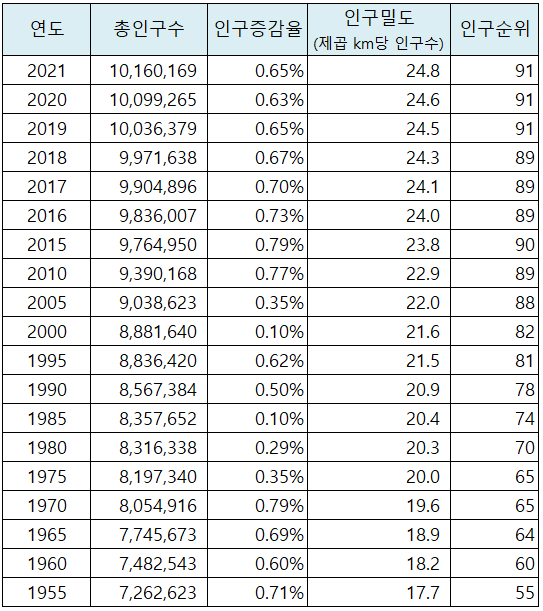 | 연도 | 총인구수 | 인구증감율 | 인구밀도 (제곱 km당 인구수) | 인구순위 |
|---|---|---|---|---|
| 2021 | 10,160,169 | 0.65% | 24.8 | 91 |
| 2020 | 10,099,265 | 0.63% | 24.6 | 91 |
| 2019 | 10,036,379 | 0.65% | 24.5 | 91 |
| 2018 | 9,971,638 | 0.67% | 24.3 | 89 |
| 2017 | 9,904,896 | 0.70% | 24.1 | 89 |
| 2016 | 9,836,007 | 0.73% | 24.0 | 89 |
| 2015 | 9,764,950 | 0.79% | 23.8 | 90 |
| 2010 | 9,390,168 | 0.77% | 22.9 | 89 |
| 2005 | 9,038,623 | 0.35% | 22.0 | 88 |
| 2000 | 8,881,640 | 0.10% | 21.6 | 82 |
| 1995 | 8,836,420 | 0.62% | 21.5 | 81 |
| 1990 | 8,567,384 | 0.50% | 20.9 | 78 |
| 1985 | 8,357,652 | 0.10% | 20.4 | 74 |
| 1980 | 8,316,338 | 0.29% | 20.3 | 70 |
| 1975 | 8,197,340 | 0.35% | 20.0 | 65 |
| 1970 | 8,054,916 | 0.79% | 19.6 | 65 |
| 1965 | 7,745,673 | 0.69% | 18.9 | 64 |
| 1960 | 7,482,543 | 0.60% | 18.2 | 60 |
| 1955 | 7,262,623 | 0.71% | 17.7 | 55 |